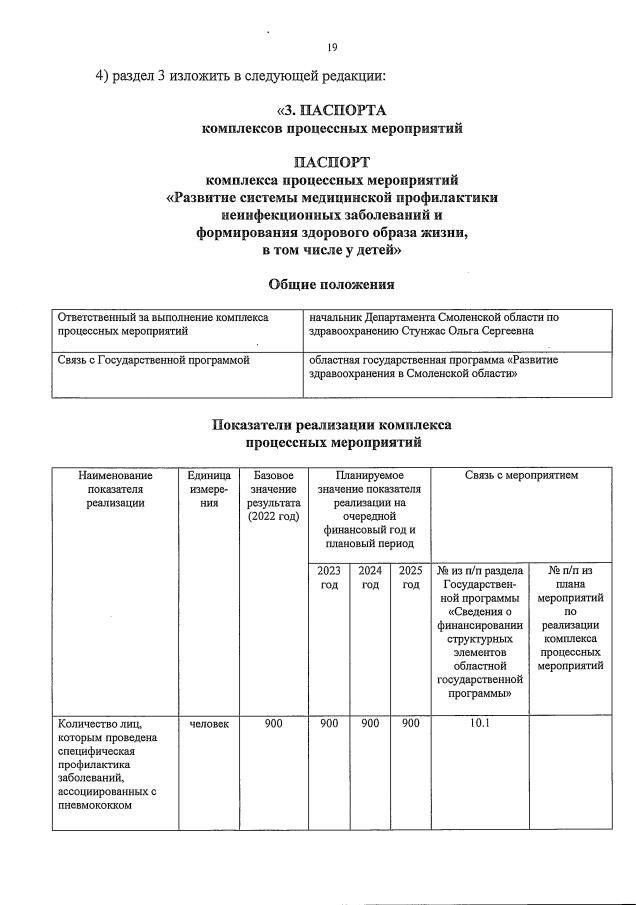 19

4) раздел 3 изложить в следующей редакции:

«3. ПАСПОРТА
комплексов процессных мероприятий

ПАСПОРТ
комплекса процессных мероприятий
«Развитие системы медицинской профилактики
неинфекционных заболеваний и
формирования здорового образа жизни,
в том числе у детей»

Общие положения

| Ответственный за выполнение комплекса процессных мероприятий | начальник Департамента Смоленской области по здравоохранению Стунжас Ольга Сергеевна |
|---|---|
| Связь с Государственной программой | областная государственная программа «Развитие здравоохранения в Смоленской области» |

Показатели реализации комплекса
процессных мероприятий

| Наименование показателя реализации | Единица измерения | Базовое значение результата (2022 год) | Планируемое значение показателя реализации на очередной финансовый год и плановый период | | | Связь с мероприятием | |
|---|---|---|---|---|---|---|---|
| | | | 2023 год | 2024 год | 2025 год | № из п/п раздела Государственной программы «Сведения о финансировании структурных элементов областной государственной программы» | № п/п из плана мероприятий по реализации комплекса процессных мероприятий |
| Количество лиц, которым проведена специфическая профилактика заболеваний, ассоциированных с пневмококком | человек | 900 | 900 | 900 | 900 | 10.1 | |